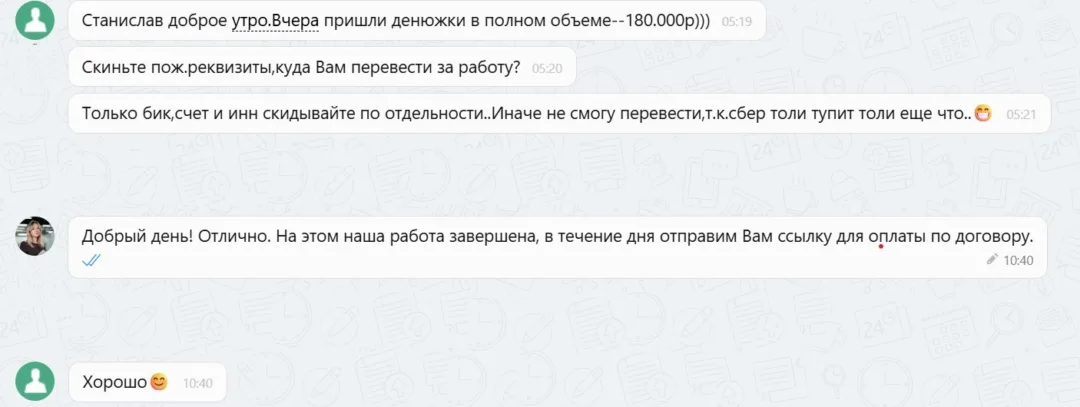 Станислав доброе утро.Вчера пришли денюжки в полном объеме--180.000р))) 05:19

Скиньте пож.реквизиты,куда Вам перевести за работу? 05:20

Только бик,счет и инн скидывайте по отдельности..Иначе не смогу перевести,т.к.сбер толи тупит толи еще что..😁 05:21

Добрый день! Отлично. На этом наша работа завершена, в течение дня отправим Вам ссылку для оплаты по договору. 10:40

Хорошо😊 10:40